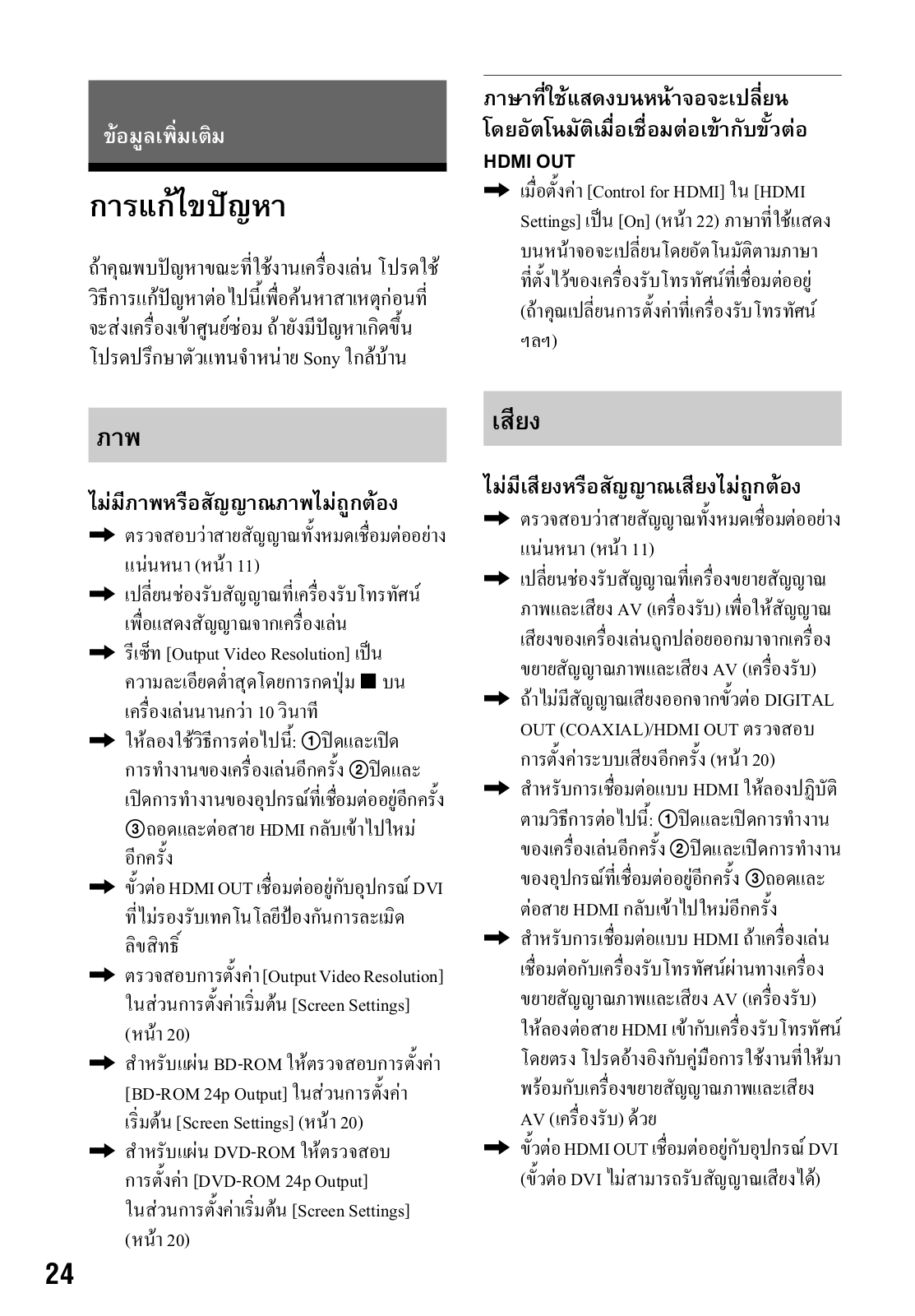 ข้อมูลเพิ่มเติม

การแก้ไขปัญหา

ถ้าคุณพบปัญหาขณะที่ใช้งานเครื่องเล่น โปรดใช้วิธีการแก้ปัญหาต่อไปนี้เพื่อค้นหาสาเหตุก่อนที่จะส่งเครื่องเข้าศูนย์ซ่อม ถ้ายังมีปัญหาเกิดขึ้น โปรดปรึกษาตัวแทนจำหน่าย Sony ใกล้บ้าน

ภาพ

ไม่มีภาพหรือสัญญาณภาพไม่ถูกต้อง

➡ ตรวจสอบว่าสายสัญญาณทั้งหมดเชื่อมต่ออย่างแน่นหนา (หน้า 11)

➡ เปลี่ยนช่องรับสัญญาณที่เครื่องรับโทรทัศน์เพื่อแสดงสัญญาณจากเครื่องเล่น

➡ รีเซ็ท [Output Video Resolution] เป็นความละเอียดต่ำสุดโดยการกดปุ่ม ■ บนเครื่องเล่นนานกว่า 10 วินาที

➡ ให้ลองใช้วิธีการต่อไปนี้: ①ปิดและเปิดการทำงานของเครื่องเล่นอีกครั้ง ②ปิดและเปิดการทำงานของอุปกรณ์ที่เชื่อมต่ออยู่อีกครั้ง ③ถอดและต่อสาย HDMI กลับเข้าไปใหม่อีกครั้ง

➡ ขั้วต่อ HDMI OUT เชื่อมต่ออยู่กับอุปกรณ์ DVI ที่ไม่รองรับเทคโนโลยีป้องกันการละเมิดลิขสิทธิ์

➡ ตรวจสอบการตั้งค่า [Output Video Resolution] ในส่วนการตั้งค่าเริ่มต้น [Screen Settings] (หน้า 20)

➡ สำหรับแผ่น BD-ROM ให้ตรวจสอบการตั้งค่า [BD-ROM 24p Output] ในส่วนการตั้งค่าเริ่มต้น [Screen Settings] (หน้า 20)

➡ สำหรับแผ่น DVD-ROM ให้ตรวจสอบการตั้งค่า [DVD-ROM 24p Output] ในส่วนการตั้งค่าเริ่มต้น [Screen Settings] (หน้า 20)

ภาษาที่ใช้แสดงบนหน้าจอจะเปลี่ยนโดยอัตโนมัติเมื่อเชื่อมต่อเข้ากับขั้วต่อ HDMI OUT

➡ เมื่อตั้งค่า [Control for HDMI] ใน [HDMI Settings] เป็น [On] (หน้า 22) ภาษาที่ใช้แสดงบนหน้าจอจะเปลี่ยนโดยอัตโนมัติตามภาษาที่ตั้งไว้ของเครื่องรับโทรทัศน์ที่เชื่อมต่ออยู่ (ถ้าคุณเปลี่ยนการตั้งค่าที่เครื่องรับโทรทัศน์ ฯลฯ)

เสียง

ไม่มีเสียงหรือสัญญาณเสียงไม่ถูกต้อง

➡ ตรวจสอบว่าสายสัญญาณทั้งหมดเชื่อมต่ออย่างแน่นหนา (หน้า 11)

➡ เปลี่ยนช่องรับสัญญาณที่เครื่องขยายสัญญาณภาพและเสียง AV (เครื่องรับ) เพื่อให้สัญญาณเสียงของเครื่องเล่นถูกปล่อยออกมาจากเครื่องขยายสัญญาณภาพและเสียง AV (เครื่องรับ)

➡ ถ้าไม่มีสัญญาณเสียงออกจากขั้วต่อ DIGITAL OUT (COAXIAL)/HDMI OUT ตรวจสอบการตั้งค่าระบบเสียงอีกครั้ง (หน้า 20)

➡ สำหรับการเชื่อมต่อแบบ HDMI ให้ลองปฏิบัติตามวิธีการต่อไปนี้: ①ปิดและเปิดการทำงานของเครื่องเล่นอีกครั้ง ②ปิดและเปิดการทำงานของอุปกรณ์ที่เชื่อมต่ออยู่อีกครั้ง ③ถอดและต่อสาย HDMI กลับเข้าไปใหม่อีกครั้ง

➡ สำหรับการเชื่อมต่อแบบ HDMI ถ้าเครื่องเล่นเชื่อมต่อกับเครื่องรับโทรทัศน์ผ่านทางเครื่องขยายสัญญาณภาพและเสียง AV (เครื่องรับ) ให้ลองต่อสาย HDMI เข้ากับเครื่องรับโทรทัศน์โดยตรง โปรดอ้างอิงกับคู่มือการใช้งานที่ให้มาพร้อมกับเครื่องขยายสัญญาณภาพและเสียง AV (เครื่องรับ) ด้วย

➡ ขั้วต่อ HDMI OUT เชื่อมต่ออยู่กับอุปกรณ์ DVI (ขั้วต่อ DVI ไม่สามารถรับสัญญาณเสียงได้)

24